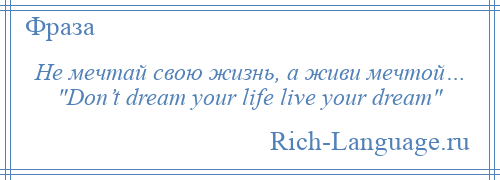 Фраза

Не мечтай свою жизнь, а живи мечтой… "Don’t dream your life live your dream"

Rich-Language.ru